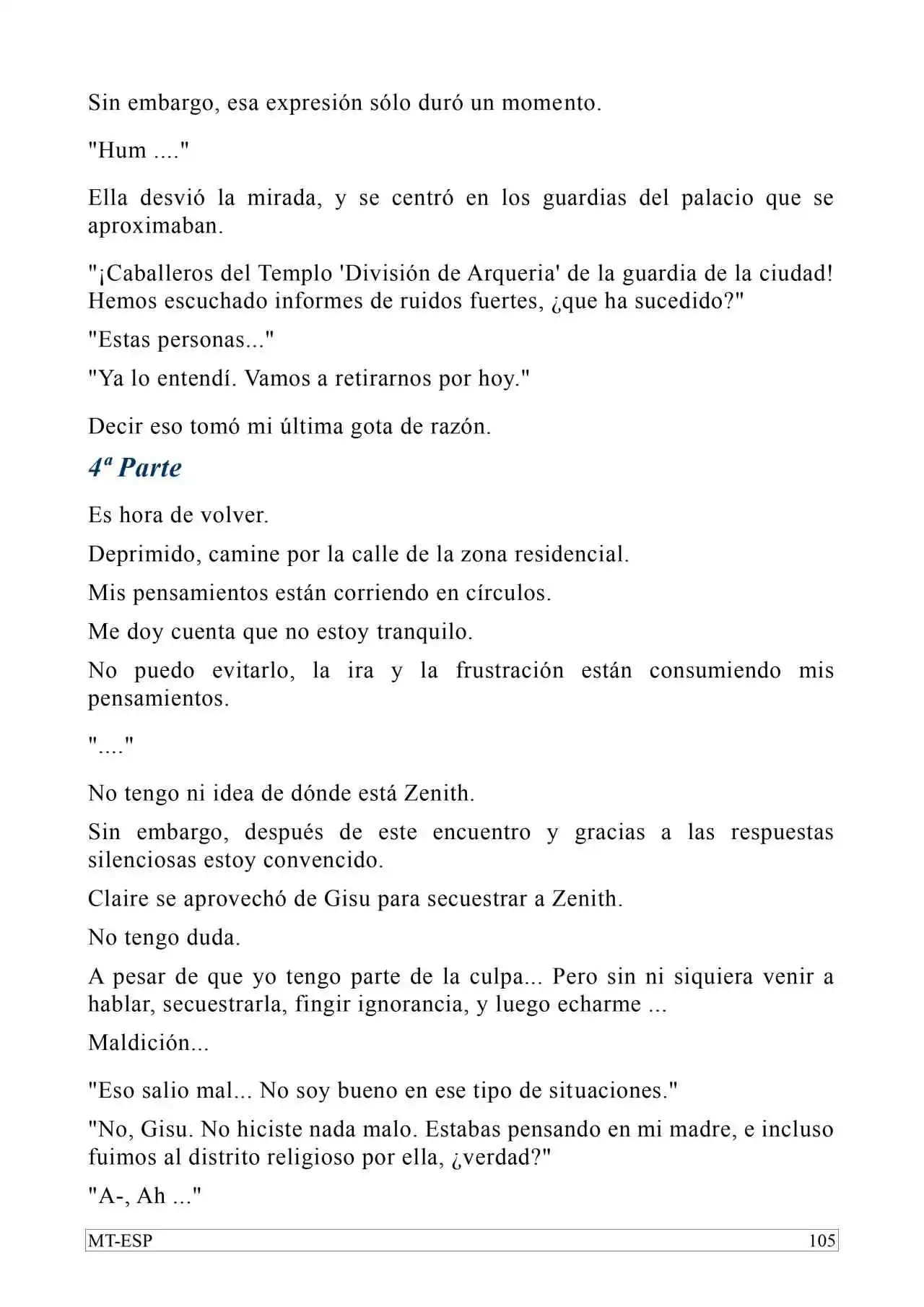 Sin embargo, esa expresión sólo duró un momento.

"Hum ...."

Ella desvió la mirada, y se centró en los guardias del palacio que se aproximaban.

"¡Caballeros del Templo 'División de Arqueria' de la guardia de la ciudad! Hemos escuchado informes de ruidos fuertes, ¿que ha sucedido?"

"Estas personas..."

"Ya lo entendí. Vamos a retirarnos por hoy."

Decir eso tomó mi última gota de razón.

4ª Parte

Es hora de volver.

Deprimido, camine por la calle de la zona residencial.

Mis pensamientos están corriendo en círculos.

Me doy cuenta que no estoy tranquilo.

No puedo evitarlo, la ira y la frustración están consumiendo mis pensamientos.

"...."

No tengo ni idea de dónde está Zenith.

Sin embargo, después de este encuentro y gracias a las respuestas silenciosas estoy convencido.

Claire se aprovechó de Gisu para secuestrar a Zenith.

No tengo duda.

A pesar de que yo tengo parte de la culpa... Pero sin ni siquiera venir a hablar, secuestrarla, fingir ignorancia, y luego echarme ...

Maldición...

"Eso salio mal... No soy bueno en ese tipo de situaciones."

"No, Gisu. No hiciste nada malo. Estabas pensando en mi madre, e incluso fuimos al distrito religioso por ella, ¿verdad?"

"A-, Ah ..."

MT-ESP 105